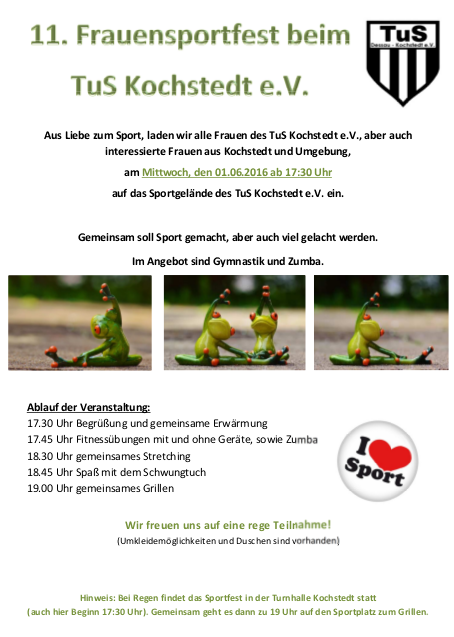 11. Frauensportfest beim

TuS Kochstedt e.V.

TuS
Dessau - Kochstedt e.V.

Aus Liebe zum Sport, laden wir alle Frauen des TuS Kochstedt e.V., aber auch interessierte Frauen aus Kochstedt und Umgebung,

am Mittwoch, den 01.06.2016 ab 17:30 Uhr

auf das Sportgelände des TuS Kochstedt e.V. ein.

Gemeinsam soll Sport gemacht, aber auch viel gelacht werden.

Im Angebot sind Gymnastik und Zumba.

Ablauf der Veranstaltung:
17.30 Uhr Begrüßung und gemeinsame Erwärmung
17.45 Uhr Fitnessübungen mit und ohne Geräte, sowie Zumba
18.30 Uhr gemeinsames Stretching
18.45 Uhr Spaß mit dem Schwungtuch
19.00 Uhr gemeinsames Grillen

I Sport

Wir freuen uns auf eine rege Teilnahme!
(Umkleidemöglichkeiten und Duschen sind vorhanden)

Hinweis: Bei Regen findet das Sportfest in der Turnhalle Kochstedt statt
(auch hier Beginn 17:30 Uhr). Gemeinsam geht es dann zu 19 Uhr auf den Sportplatz zum Grillen.